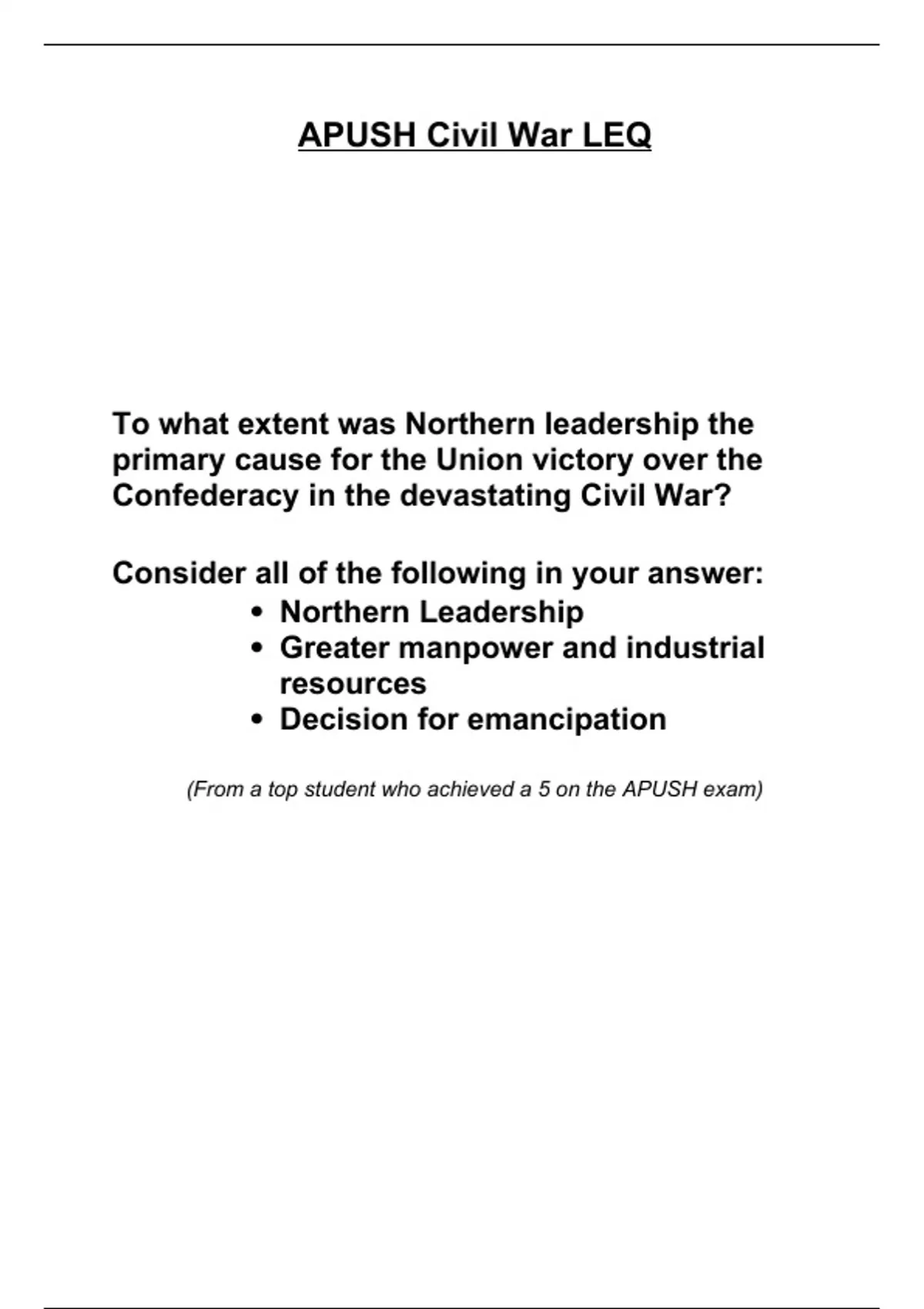 APUSH Civil War LEQ

To what extent was Northern leadership the primary cause for the Union victory over the Confederacy in the devastating Civil War?

Consider all of the following in your answer:
• Northern Leadership
• Greater manpower and industrial resources
• Decision for emancipation

(From a top student who achieved a 5 on the APUSH exam)